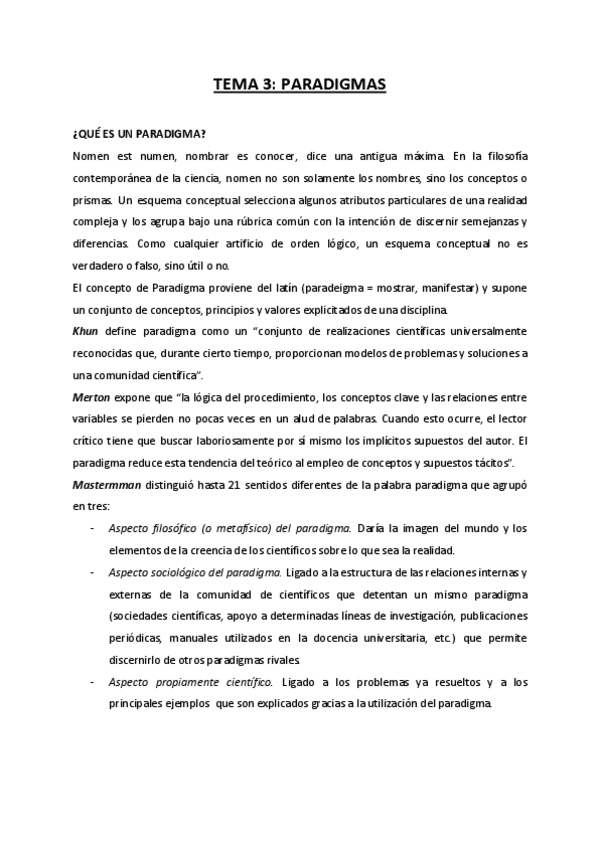 TEMA 3: PARADIGMAS

¿QUÉ ES UN PARADIGMA?

Nomen est numen, nombrar es conocer, dice una antigua máxima. En la filosofía contemporánea de la ciencia, nomen no son solamente los nombres, sino los conceptos o prismas. Un esquema conceptual selecciona algunos atributos particulares de una realidad compleja y los agrupa bajo una rúbrica común con la intención de discernir semejanzas y diferencias. Como cualquier artificio de orden lógico, un esquema conceptual no es verdadero o falso, sino útil o no.

El concepto de Paradigma proviene del latín (paradeigma = mostrar, manifestar) y supone un conjunto de conceptos, principios y valores explicitados de una disciplina.

Khun define paradigma como un "conjunto de realizaciones científicas universalmente reconocidas que, durante cierto tiempo, proporcionan modelos de problemas y soluciones a una comunidad científica".

Merton expone que "la lógica del procedimiento, los conceptos clave y las relaciones entre variables se pierden no pocas veces en un alud de palabras. Cuando esto ocurre, el lector crítico tiene que buscar laboriosamente por sí mismo los implícitos supuestos del autor. El paradigma reduce esta tendencia del teórico al empleo de conceptos y supuestos tácitos".

Mastermman distinguió hasta 21 sentidos diferentes de la palabra paradigma que agrupó en tres:

- Aspecto filosófico (o metafísico) del paradigma. Daría la imagen del mundo y los elementos de la creencia de los científicos sobre lo que sea la realidad.

- Aspecto sociológico del paradigma. Ligado a la estructura de las relaciones internas y externas de la comunidad de científicos que detentan un mismo paradigma (sociedades científicas, apoyo a determinadas líneas de investigación, publicaciones periódicas, manuales utilizados en la docencia universitaria, etc.) que permite discernirlo de otros paradigmas rivales.

- Aspecto propiamente científico. Ligado a los problemas ya resueltos y a los principales ejemplos que son explicados gracias a la utilización del paradigma.